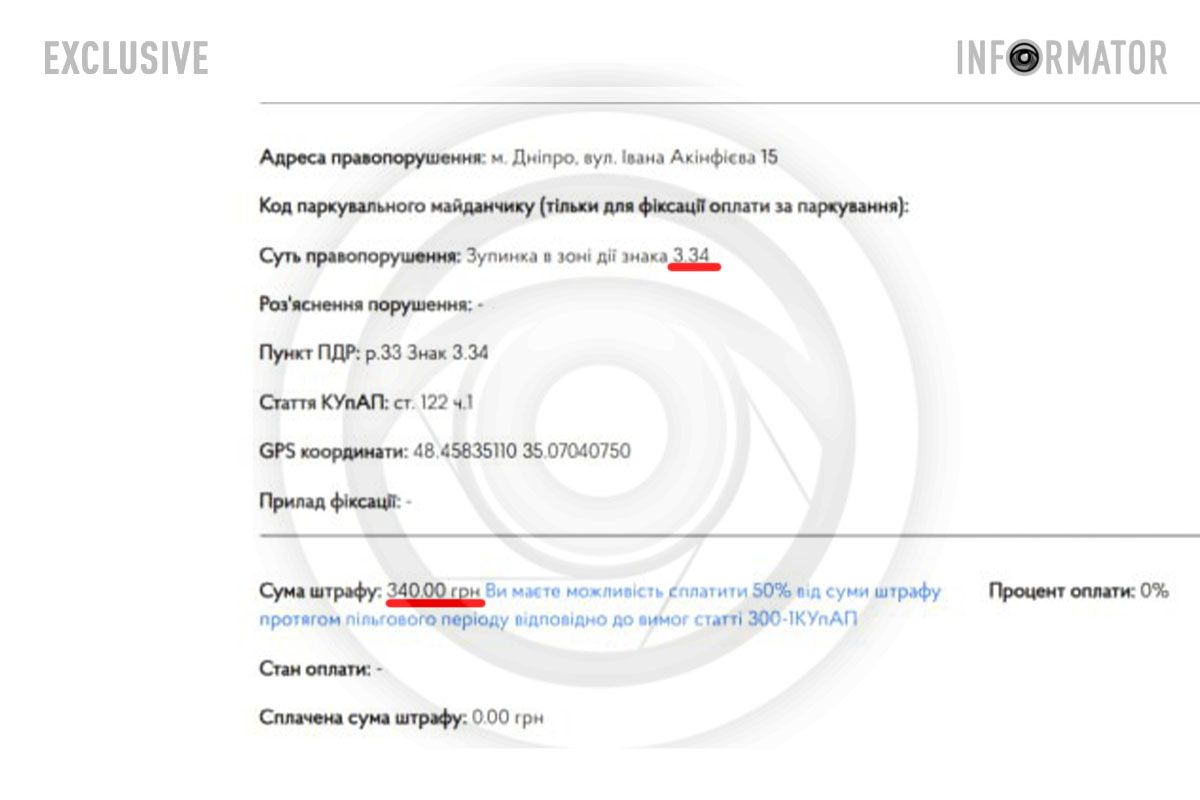 EXCLUSIVE

INFORMATOR

Адреса правопорушення: м. Дніпро, вул. Івана Акінфієва 15

Код паркувального майданчику (тільки для фіксації оплати за паркування):

Суть правопорушення: Зупинка в зоні дії знака 3.34

Роз'яснення порушення: -

Пункт ПДР: р.33 Знак 3.34

Стаття КУпАП: ст. 122 ч.1

GPS координати: 48.45835110 35.07040750

Прилад фіксації: -

Сума штрафу: 340.00 грн Ви маєте можливість сплатити 50% від суми штрафу протягом пільгового періоду відповідно до вимог статті 300-1КУпАП

Процент оплати: 0%

Стан оплати: -

Сплачена сума штрафу: 0.00 грн